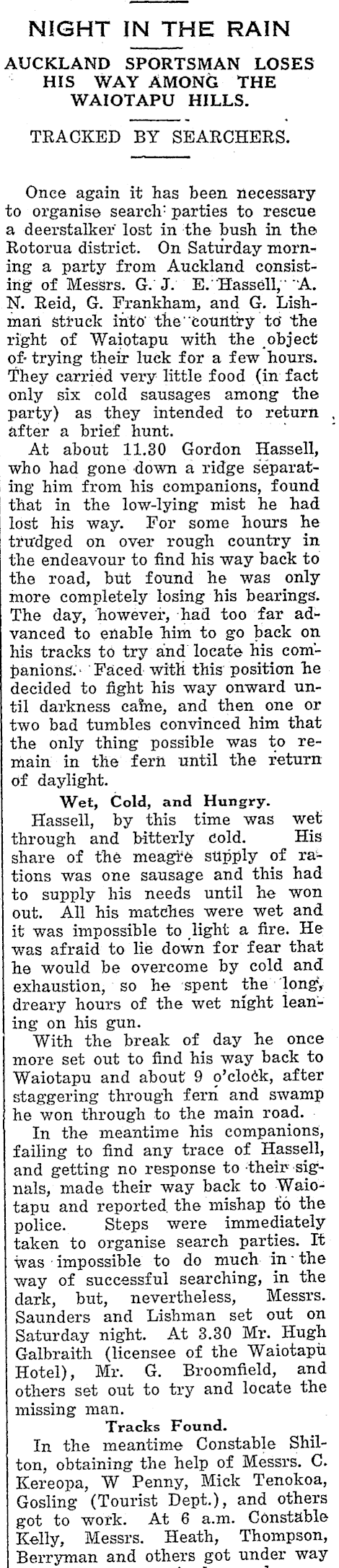 NIGHT IN THE RAIN

AUCKLAND SPORTSMAN LOSES HIS WAY AMONG THE WAIOTAPU HILLS.

TRACKED BY SEARCHERS.

Once again it has been necessary to organise search parties to rescue a deerstalker lost in the bush in the Rotorua district. On Saturday morning a party from Auckland consisting of Messrs. G. J. E. Hassell, A. N. Reid, G. Frankham, and G. Lishman struck into the country to the right of Waiotapu with the object of trying their luck for a few hours. They carried very little food (in fact only six cold sausages among the party) as they intended to return after a brief hunt.

At about 11.30 Gordon Hassell, who had gone down a ridge separating him from his companions, found that in the low-lying mist he had lost his way. For some hours he trudged on over rough country in the endeavour to find his way back to the road, but found he was only more completely losing his bearings. The day, however, had too far advanced to enable him to go back on his tracks to try and locate his companions. Faced with this position he decided to fight his way onward until darkness came, and then one or two bad tumbles convinced him that the only thing possible was to remain in the fern until the return of daylight.

Wet, Cold, and Hungry.

Hassell, by this time was wet through and bitterly cold. His share of the meagre supply of rations was one sausage and this had to supply his needs until he won out. All his matches were wet and it was impossible to light a fire. He was afraid to lie down for fear that he would be overcome by cold and exhaustion, so he spent the long, dreary hours of the wet night leaning on his gun.

With the break of day he once more set out to find his way back to Waiotapu and about 9 o'clock, after staggering through fern and swamp he won through to the main road.

In the meantime his companions, failing to find any trace of Hassell, and getting no response to their signals, made their way back to Waiotapu and reported the mishap to the police. Steps were immediately taken to organise search parties. It was impossible to do much in the way of successful searching, in the dark, but, nevertheless, Messrs. Saunders and Lishman set out on Saturday night. At 3.30 Mr. Hugh Galbraith (licensee of the Waiotapu Hotel), Mr. G. Broomfield, and others set out to try and locate the missing man.

Tracks Found.

In the meantime Constable Shilton, obtaining the help of Messrs. C. Kereopa, W Penny, Mick Tenokoa, Gosling (Tourist Dept.), and others got to work. At 6 a.m. Constable Kelly, Messrs. Heath, Thompson, Berryman and others got under way